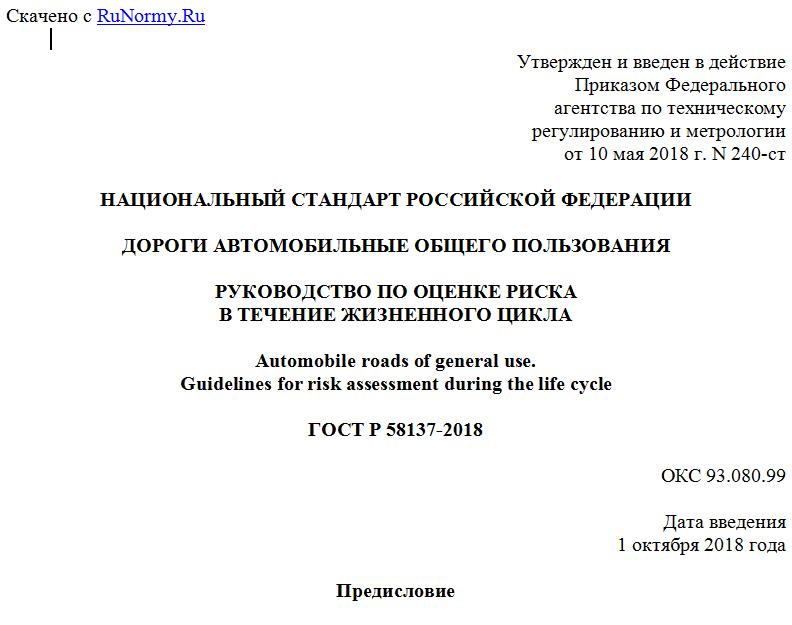 Скачено с RuNormy.Ru

Утвержден и введен в действие Приказом Федерального агентства по техническому регулированию и метрологии от 10 мая 2018 г. N 240-ст

НАЦИОНАЛЬНЫЙ СТАНДАРТ РОССИЙСКОЙ ФЕДЕРАЦИИ

ДОРОГИ АВТОМОБИЛЬНЫЕ ОБЩЕГО ПОЛЬЗОВАНИЯ

РУКОВОДСТВО ПО ОЦЕНКЕ РИСКА В ТЕЧЕНИЕ ЖИЗНЕННОГО ЦИКЛА

Automobile roads of general use. Guidelines for risk assessment during the life cycle

ГОСТ Р 58137-2018

ОКС 93.080.99

Дата введения 1 октября 2018 года

Предисловие